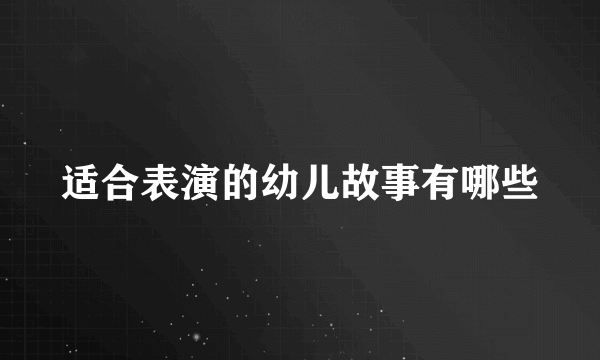 适合表演的幼儿故事有哪些